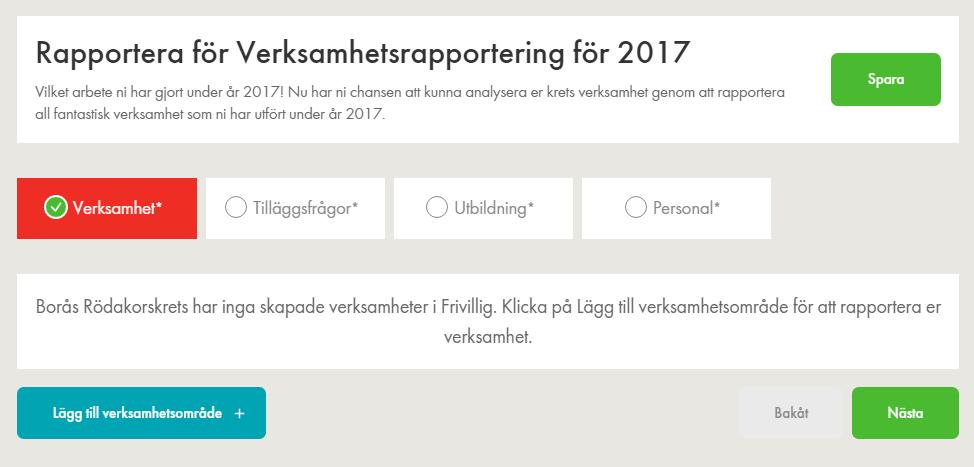 Rapportera för Verksamhetsrapportering för 2017

Vilket arbete ni har gjort under år 2017! Nu har ni chansen att kunna analysera er krets verksamhet genom att rapportera all fantastisk verksamhet som ni har utfört under år 2017.

Spara

Verksamhet*

Tilläggsfrågor*

Utbildning*

Personal*

Borås Rödakorskrets har inga skapade verksamheter i Frivillig. Klicka på Lägg till verksamhetsområde för att rapportera er verksamhet.

Lägg till verksamhetsområde +

Bakåt

Nästa